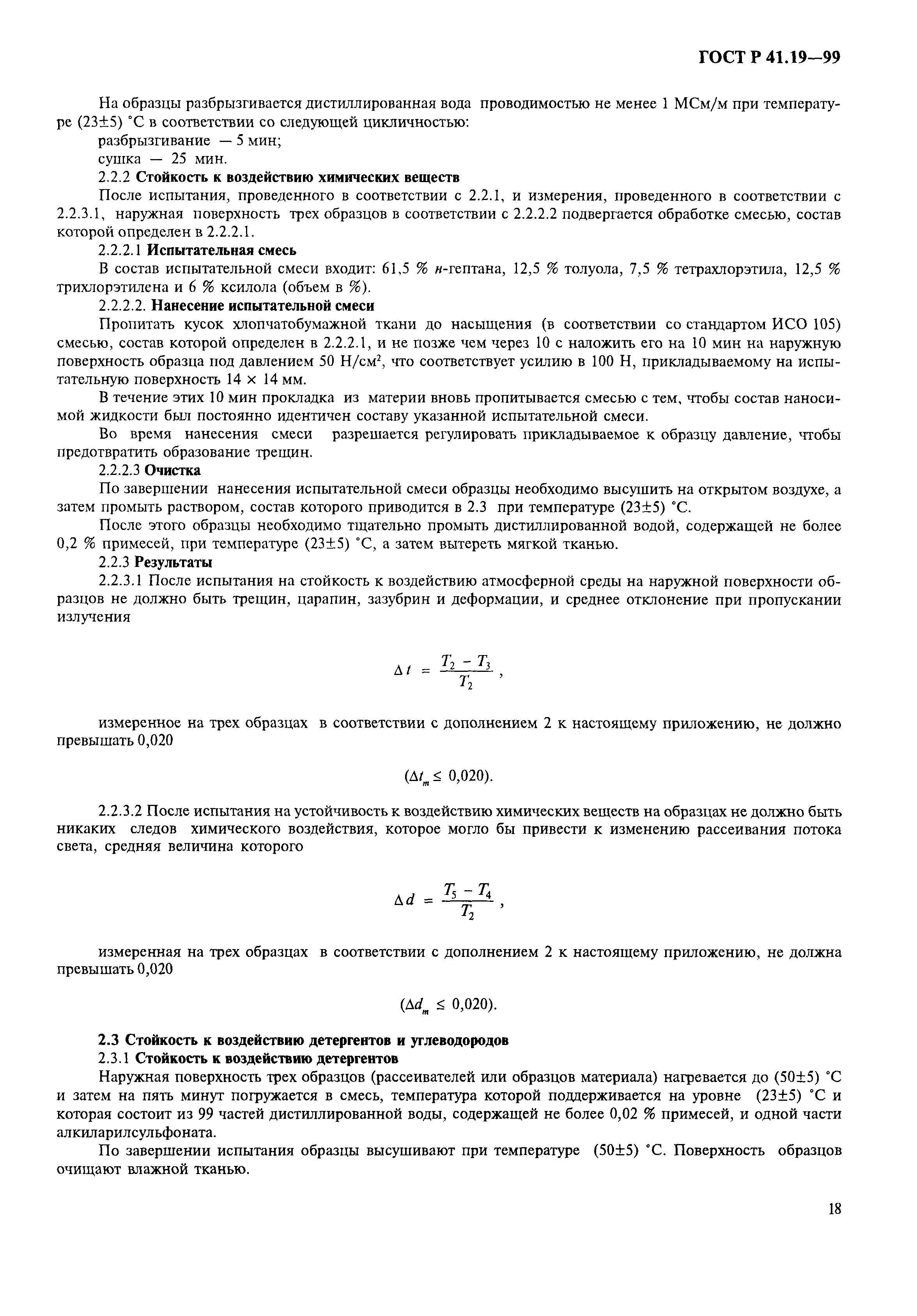 ГОСТ Р 41.19—99

На образцы разбрызгивается дистиллированная вода проводимостью не менее 1 МСм/м при температуре (23±5) °С в соответствии со следующей цикличностью:

разбрызгивание — 5 мин;

сушка — 25 мин.

2.2.2 Стойкость к воздействию химических веществ

После испытания, проведенного в соответствии с 2.2.1, и измерения, проведенного в соответствии с 2.2.3.1, наружная поверхность трех образцов в соответствии с 2.2.2.2 подвергается обработке смесью, состав которой определен в 2.2.2.1.

2.2.2.1 Испытательная смесь

В состав испытательной смеси входит: 61,5 % н-гептана, 12,5 % толуола, 7,5 % тетрахлорэтила, 12,5 % трихлорэтилена и 6 % ксилола (объем в %).

2.2.2.2. Нанесение испытательной смеси

Пропитать кусок хлопчатобумажной ткани до насыщения (в соответствии со стандартом ИСО 105) смесью, состав которой определен в 2.2.2.1, и не позже чем через 10 с наложить его на 10 мин на наружную поверхность образца под давлением 50 Н/см$^2$, что соответствует усилию в 100 Н, прикладываемому на испытательную поверхность 14 × 14 мм.

В течение этих 10 мин прокладка из материи вновь пропитывается смесью с тем, чтобы состав наносимой жидкости был постоянно идентичен составу указанной испытательной смеси.

Во время нанесения смеси разрешается регулировать прикладываемое к образцу давление, чтобы предотвратить образование трещин.

2.2.2.3 Очистка

По завершении нанесения испытательной смеси образцы необходимо высушить на открытом воздухе, а затем промыть раствором, состав которого приводится в 2.3 при температуре (23±5) °С.

После этого образцы необходимо тщательно промыть дистиллированной водой, содержащей не более 0,2 % примесей, при температуре (23±5) °С, а затем вытереть мягкой тканью.

2.2.3 Результаты

2.2.3.1 После испытания на стойкость к воздействию атмосферной среды на наружной поверхности образцов не должно быть трещин, царапин, зазубрин и деформации, и среднее отклонение при пропускании излучения

$\Delta t = \frac{T_2 - T_3}{T_2}$,

измеренное на трех образцах в соответствии с дополнением 2 к настоящему приложению, не должно превышать 0,020

($\Delta t_m \leq 0,020$).

2.2.3.2 После испытания на устойчивость к воздействию химических веществ на образцах не должно быть никаких следов химического воздействия, которое могло бы привести к изменению рассеивания потока света, средняя величина которого

$\Delta d = \frac{T_5 - T_4}{T_2}$,

измеренная на трех образцах в соответствии с дополнением 2 к настоящему приложению, не должна превышать 0,020

($\Delta d_m \leq 0,020$).

2.3 Стойкость к воздействию детергентов и углеводородов

2.3.1 Стойкость к воздействию детергентов

Наружная поверхность трех образцов (рассеивателей или образцов материала) нагревается до (50±5) °С и затем на пять минут погружается в смесь, температура которой поддерживается на уровне (23±5) °С и которая состоит из 99 частей дистиллированной воды, содержащей не более 0,02 % примесей, и одной части алкиларилсульфоната.

По завершении испытания образцы высушивают при температуре (50±5) °С. Поверхность образцов очищают влажной тканью.

18